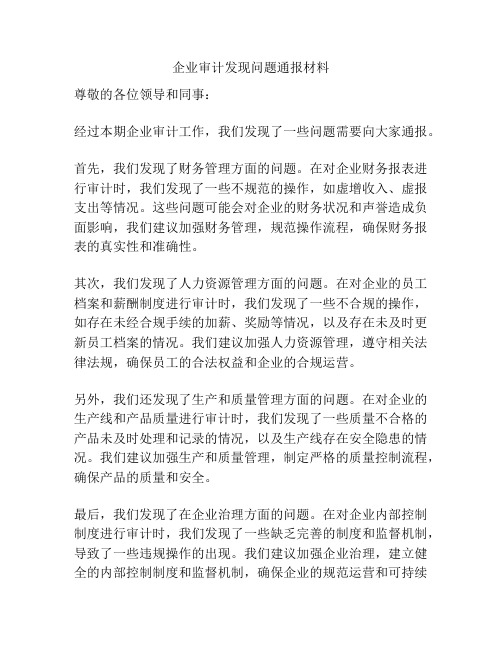 企业审计发现问题通报材料

尊敬的各位领导和同事：

经过本期企业审计工作，我们发现了一些问题需要向大家通报。

首先，我们发现了财务管理方面的问题。在对企业财务报表进行审计时，我们发现了一些不规范的操作，如虚增收入、虚报支出等情况。这些问题可能会对企业的财务状况和声誉造成负面影响，我们建议加强财务管理，规范操作流程，确保财务报表的真实性和准确性。

其次，我们发现了人力资源管理方面的问题。在对企业的员工档案和薪酬制度进行审计时，我们发现了一些不合规的操作，如存在未经合规手续的加薪、奖励等情况，以及存在未及时更新员工档案的情况。我们建议加强人力资源管理，遵守相关法律法规，确保员工的合法权益和企业的合规运营。

另外，我们还发现了生产和质量管理方面的问题。在对企业的生产线和产品质量进行审计时，我们发现了一些质量不合格的产品未及时处理和记录的情况，以及生产线存在安全隐患的情况。我们建议加强生产和质量管理，制定严格的质量控制流程，确保产品的质量和安全。

最后，我们发现了在企业治理方面的问题。在对企业内部控制制度进行审计时，我们发现了一些缺乏完善的制度和监督机制，导致了一些违规操作的出现。我们建议加强企业治理，建立健全的内部控制制度和监督机制，确保企业的规范运营和可持续